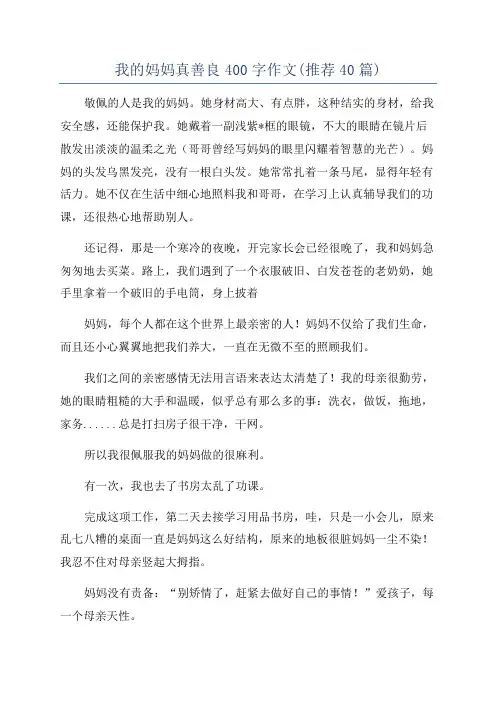 我的妈妈真善良400字作文(推荐40篇)

敬佩的人是我的妈妈。她身材高大、有点胖，这种结实的身材，给我安全感，还能保护我。她戴着一副浅紫*框的眼镜，不大的眼睛在镜片后散发出淡淡的温柔之光（哥哥曾经写妈妈的眼里闪耀着智慧的光芒）。妈妈的头发乌黑发亮，没有一根白头发。她常常扎着一条马尾，显得年轻有活力。她不仅在生活中细心地照料我和哥哥，在学习上认真辅导我们的功课，还很热心地帮助别人。

还记得，那是一个寒冷的夜晚，开完家长会已经很晚了，我和妈妈急匆匆地去买菜。路上，我们遇到了一个衣服破旧、白发苍苍的老奶奶，她手里拿着一个破旧的手电筒，身上披着

妈妈，每个人都在这个世界上最亲密的人！妈妈不仅给了我们生命，而且还小心翼翼地把我们养大，一直在无微不至的照顾我们。

我们之间的亲密感情无法用言语来表达太清楚了！我的母亲很勤劳，她的眼睛粗糙的大手和温暖，似乎总有那么多的事：洗衣，做饭，拖地，家务......总是打扫房子很干净，干网。

所以我很佩服我的妈妈做的很麻利。

有一次，我也去了书房太乱了功课。

完成这项工作，第二天去接学习用品书房，哇，只是一小会儿，原来乱七八糟的桌面一直是妈妈这么好结构，原来的地板很脏妈妈一尘不染！我忍不住对母亲竖起大拇指。

妈妈没有责备：“别矫情了，赶紧去做好自己的事情！”爱孩子，每一个母亲天性。